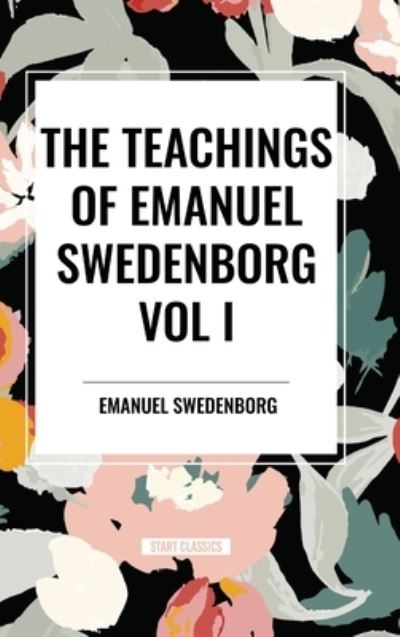 THE TEACHINGS OF EMANUEL SWEDENBORG VOL I

EMANUEL SWEDENBORG

START CLASSICS